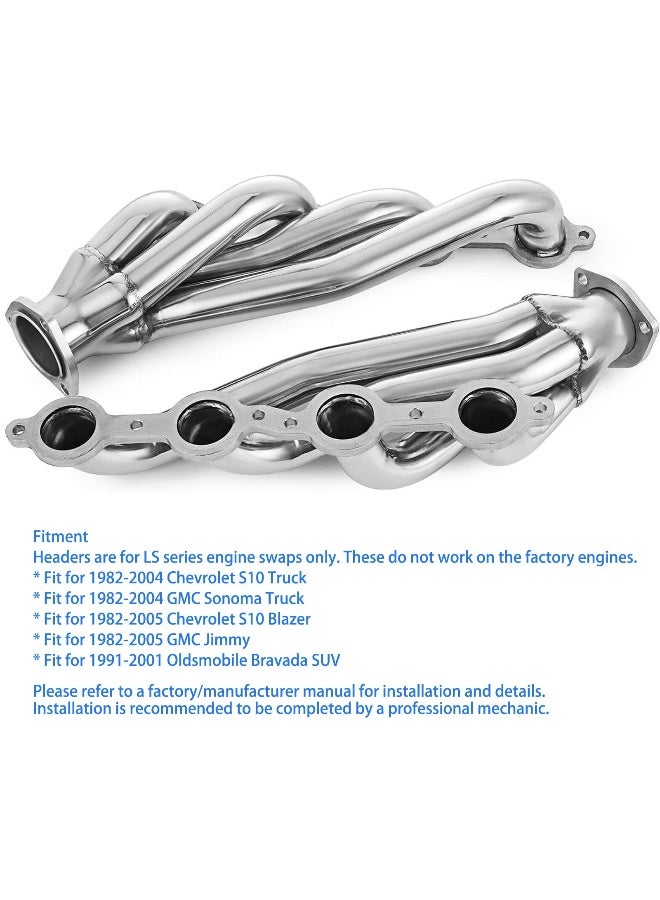 Fitment

Headers are for LS series engine swaps only. These do not work on the factory engines.

* Fit for 1982-2004 Chevrolet S10 Truck
* Fit for 1982-2004 GMC Sonoma Truck
* Fit for 1982-2005 Chevrolet S10 Blazer
* Fit for 1982-2005 GMC Jimmy
* Fit for 1991-2001 Oldsmobile Bravada SUV

Please refer to a factory/manufacturer manual for installation and details.
Installation is recommended to be completed by a professional mechanic.